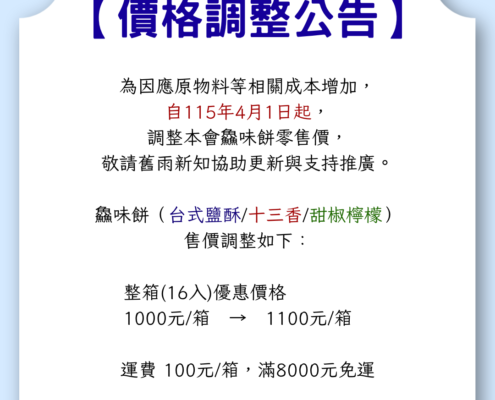 【價格調整公告】

為因應原物料等相關成本增加，
自115年4月1日起，
調整本會鱻味餅零售價，
敬請舊雨新知協助更新與支持推廣。

鱻味餅（台式鹽酥/十三香/甜椒檸檬）
售價調整如下：

整箱(16入)優惠價格
1000元/箱 → 1100元/箱

運費 100元/箱，滿8000元免運